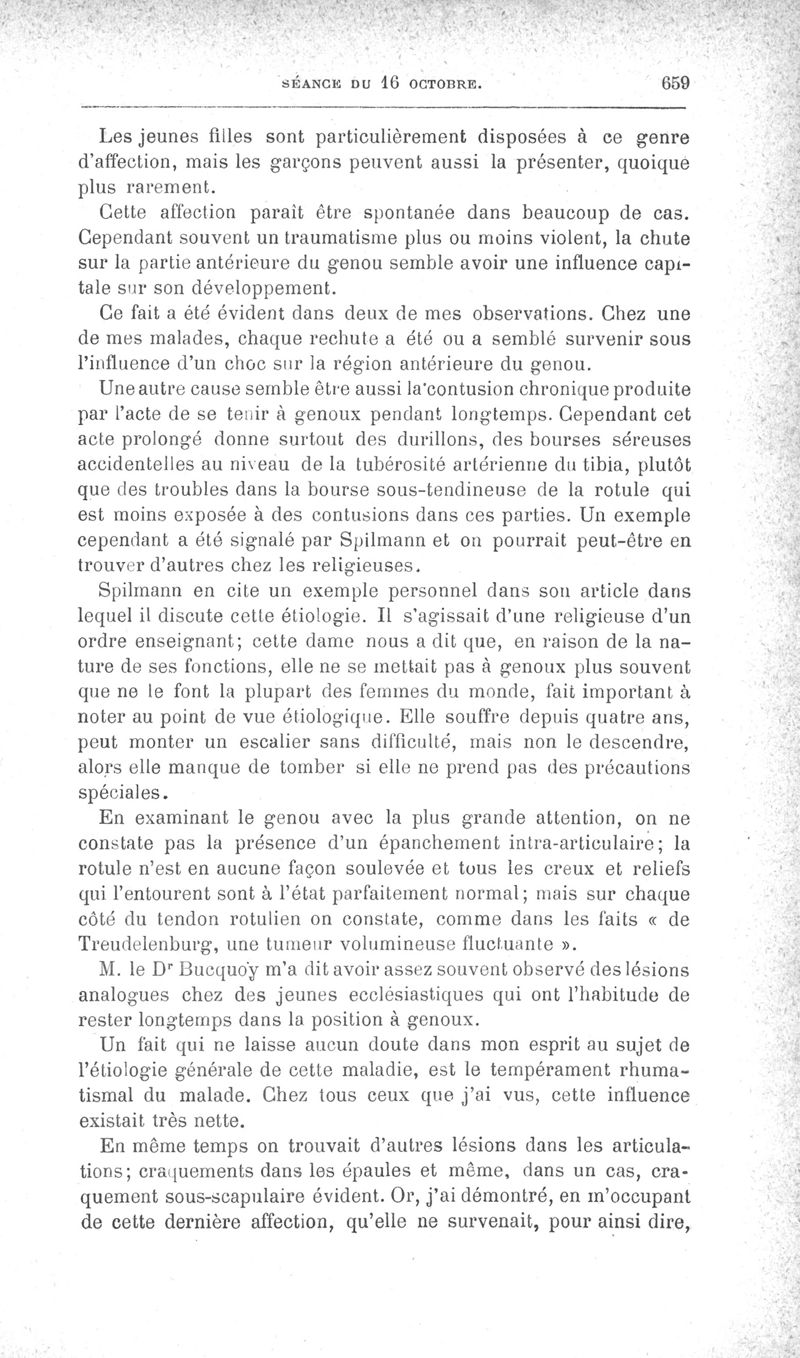 SÉANCE DU 16 OCTOBRE. 659

Les jeunes filles sont particulièrement disposées à ce genre d'affection, mais les garçons peuvent aussi la présenter, quoique plus rarement.

Cette affection paraît être spontanée dans beaucoup de cas. Cependant souvent un traumatisme plus ou moins violent, la chute sur la partie antérieure du genou semble avoir une influence capitale sur son développement.

Ce fait a été évident dans deux de mes observations. Chez une de mes malades, chaque rechute a été ou a semblé survenir sous l'influence d'un choc sur la région antérieure du genou.

Une autre cause semble être aussi la contusion chronique produite par l'acte de se tenir à genoux pendant longtemps. Cependant cet acte prolongé donne surtout des durillons, des bourses séreuses accidentelles au niveau de la tubérosité artérienne du tibia, plutôt que des troubles dans la bourse sous-tendineuse de la rotule qui est moins exposée à des contusions dans ces parties. Un exemple cependant a été signalé par Spilmann et on pourrait peut-être en trouver d'autres chez les religieuses.

Spilmann en cite un exemple personnel dans son article dans lequel il discute cette étiologie. Il s'agissait d'une religieuse d'un ordre enseignant; cette dame nous a dit que, en raison de la nature de ses fonctions, elle ne se mettait pas à genoux plus souvent que ne le font la plupart des femmes du monde, fait important à noter au point de vue étiologique. Elle souffre depuis quatre ans, peut monter un escalier sans difficulté, mais non le descendre, alors elle manque de tomber si elle ne prend pas des précautions spéciales.

En examinant le genou avec la plus grande attention, on ne constate pas la présence d'un épanchement intra-articulaire; la rotule n'est en aucune façon soulevée et tous les creux et reliefs qui l'entourent sont à l'état parfaitement normal; mais sur chaque côté du tendon rotulien on constate, comme dans les faits « de Treudelenburg, une tumeur volumineuse fluctuante ».

M. le Dr Bucquoy m'a dit avoir assez souvent observé des lésions analogues chez des jeunes ecclésiastiques qui ont l'habitude de rester longtemps dans la position à genoux.

Un fait qui ne laisse aucun doute dans mon esprit au sujet de l'étiologie générale de cette maladie, est le tempérament rhumatismal du malade. Chez tous ceux que j'ai vus, cette influence existait très nette.

En même temps on trouvait d'autres lésions dans les articulations; craquements dans les épaules et même, dans un cas, craquement sous-scapulaire évident. Or, j'ai démontré, en m'occupant de cette dernière affection, qu'elle ne survenait, pour ainsi dire,